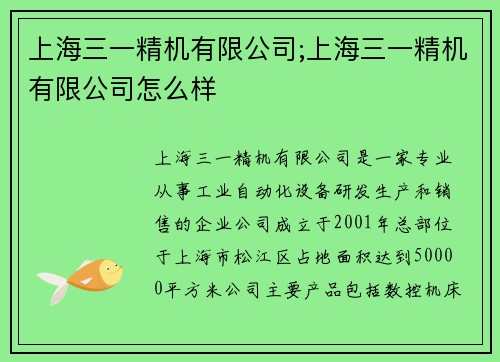 上海三一精机有限公司;上海三一精机有限公司怎么样

上海三一精机有限公司是一家专业从事工业自动化设备研发生产和销售的企业公司成立于2001年总部位于上海市松江区占地面积达到50000平方米公司主要产品包括数控机床